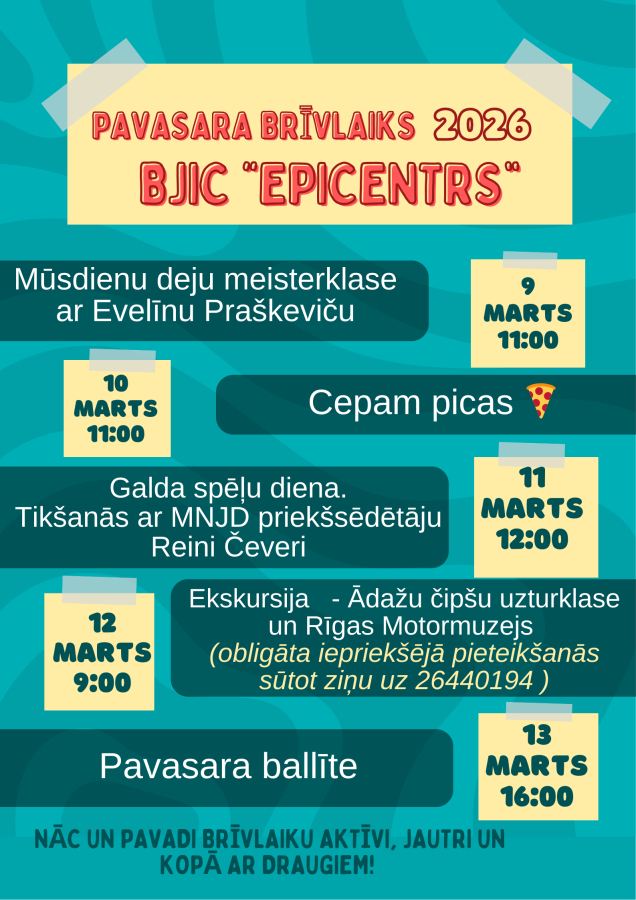 PAVASARA BRĪVLAIKS 2026
BJIC "EPICENTRS"

Mūsdienu deju meisterklase ar Evelīnu Praškeviču

9
MARTS
11:00

10
MARTS
11:00

Cepam picas 🍕

Galda spēļu diena.
Tikšanās ar MNJD priekšsēdētāju Reini Čeveri

11
MARTS
12:00

12
MARTS
9:00

Ekskursija - Ādažu čipšu uzturklase un Rīgas Motormuzejs
(obligāta iepriekšējā pieteikšanās sūtot ziņu uz 26440194 )

Pavasara ballīte

13
MARTS
16:00

NĀC UN PAVADI BRĪVLAIKU AKTĪVI, JAUTRI UN KOPĀ AR DRAUGIEM!